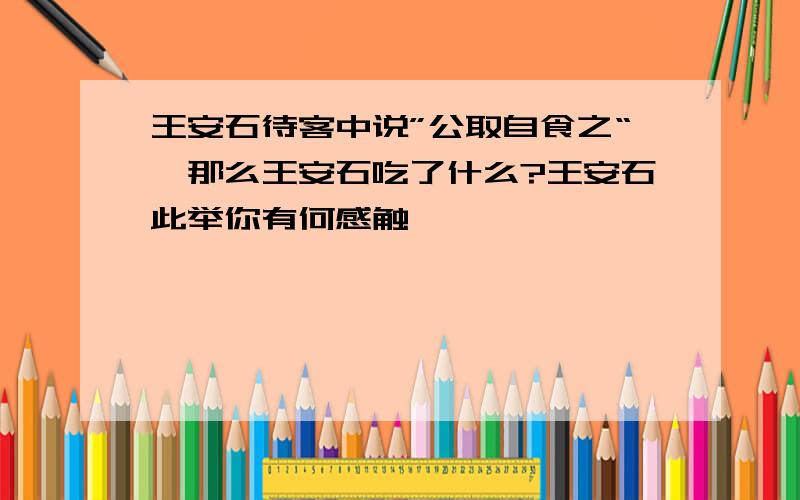 王安石待客中说”公取自食之“,那么王安石吃了什么?王安石此举你有何感触